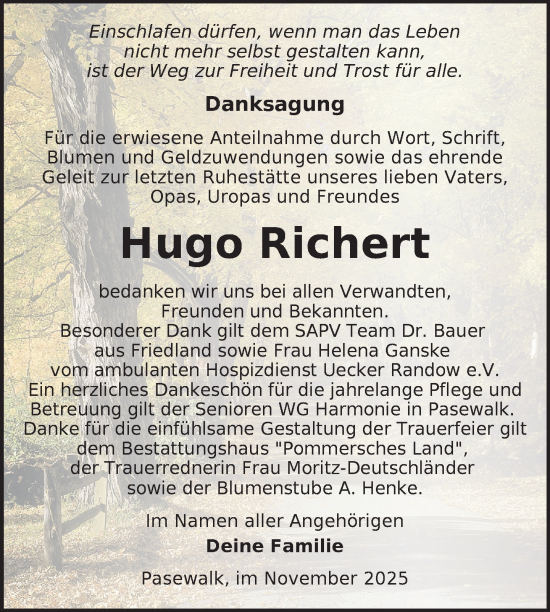 Einschlafen dürfen, wenn man das Leben nicht mehr selbst gestalten kann, ist der Weg zur Freiheit und Trost für alle.

Danksagung

Für die erwiesene Anteilnahme durch Wort, Schrift, Blumen und Geldzuwendungen sowie das ehrende Geleit zur letzten Ruhestätte unseres lieben Vaters, Opas, Uropas und Freundes

Hugo Richert

bedanken wir uns bei allen Verwandten, Freunden und Bekannten.
Besonderer Dank gilt dem SAPV Team Dr. Bauer aus Friedland sowie Frau Helena Ganske vom ambulanten Hospizdienst Uecker Randow e.V.
Ein herzliches Dankeschön für die jahrelange Pflege und Betreuung gilt der Senioren WG Harmonie in Pasewalk.
Danke für die einfühlsame Gestaltung der Trauerfeier gilt dem Bestattungshaus "Pommersches Land", der Trauerrednerin Frau Moritz-Deutschländer sowie der Blumenstube A. Henke.

Im Namen aller Angehörigen
Deine Familie

Pasewalk, im November 2025